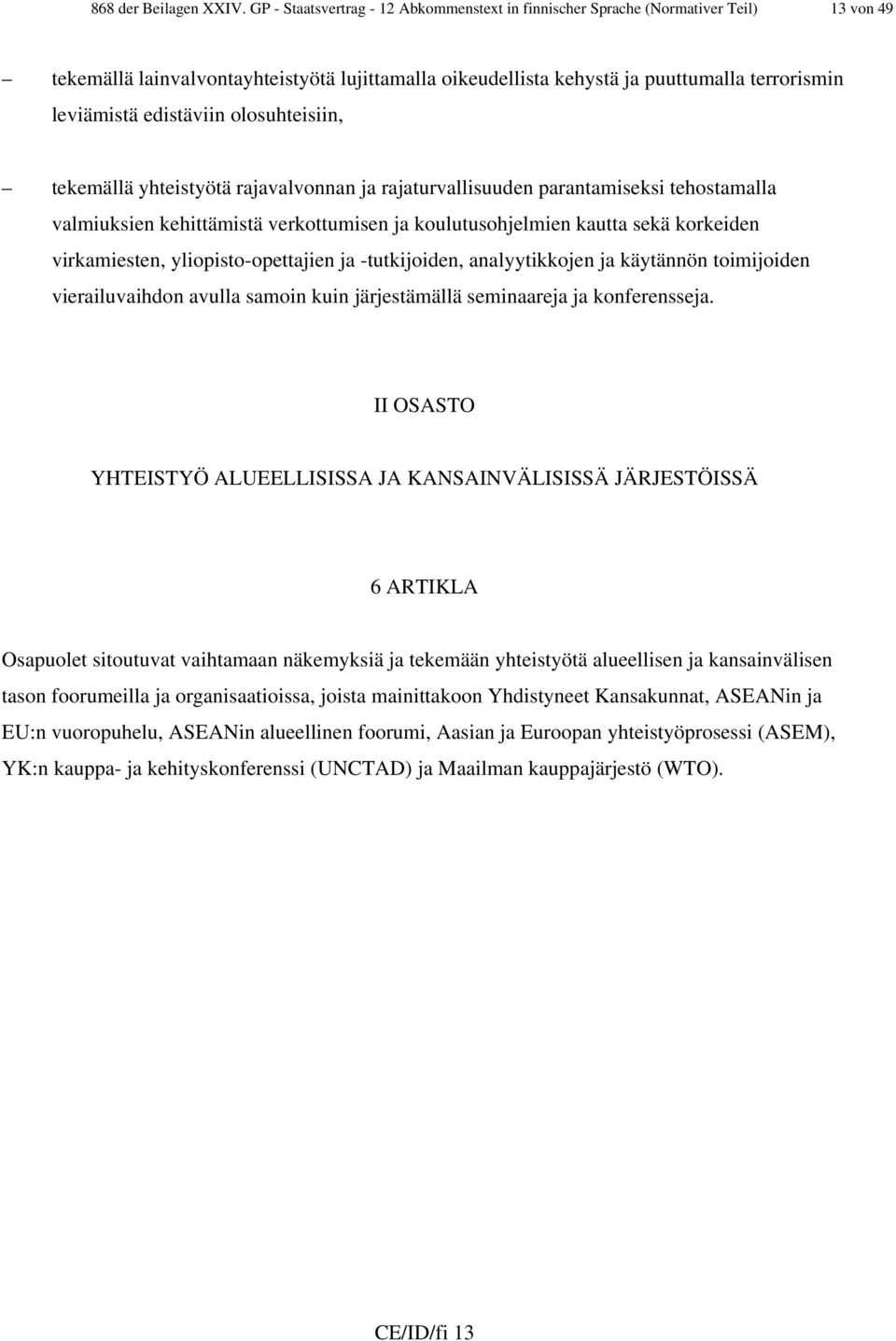 868 der Beilagen XXIV. GP - Staatsvertrag - 12 Abkommenstext in finnischer Sprache (Normativer Teil) 13 von 49

– tekemällä lainvalvontayhteistyötä lujittamalla oikeudellista kehystä ja puuttumalla terrorismin leviämistä edistäviin olosuhteisiin,

– tekemällä yhteistyötä rajavalvonnan ja rajaturvallisuuden parantamiseksi tehostamalla valmiuksien kehittämistä verkottumisen ja koulutusohjelmien kautta sekä korkeiden virkamiesten, yliopisto-opettajien ja -tutkijoiden, analyytikkojen ja käytännön toimijoiden vierailuvaihdon avulla samoin kuin järjestämällä seminaareja ja konferensseja.

II OSASTO

YHTEISTYÖ ALUEELLISISSA JA KANSAINVÄLISISSÄ JÄRJESTÖISSÄ

6 ARTIKLA

Osapuolet sitoutuvat vaihtamaan näkemyksiä ja tekemään yhteistyötä alueellisen ja kansainvälisen tason foorumeilla ja organisaatioissa, joista mainittakoon Yhdistyneet Kansakunnat, ASEANin ja EU:n vuoropuhelu, ASEANin alueellinen foorumi, Aasian ja Euroopan yhteistyöprosessi (ASEM), YK:n kauppa- ja kehityskonferenssi (UNCTAD) ja Maailman kauppajärjestö (WTO).

CE/ID/fi 13